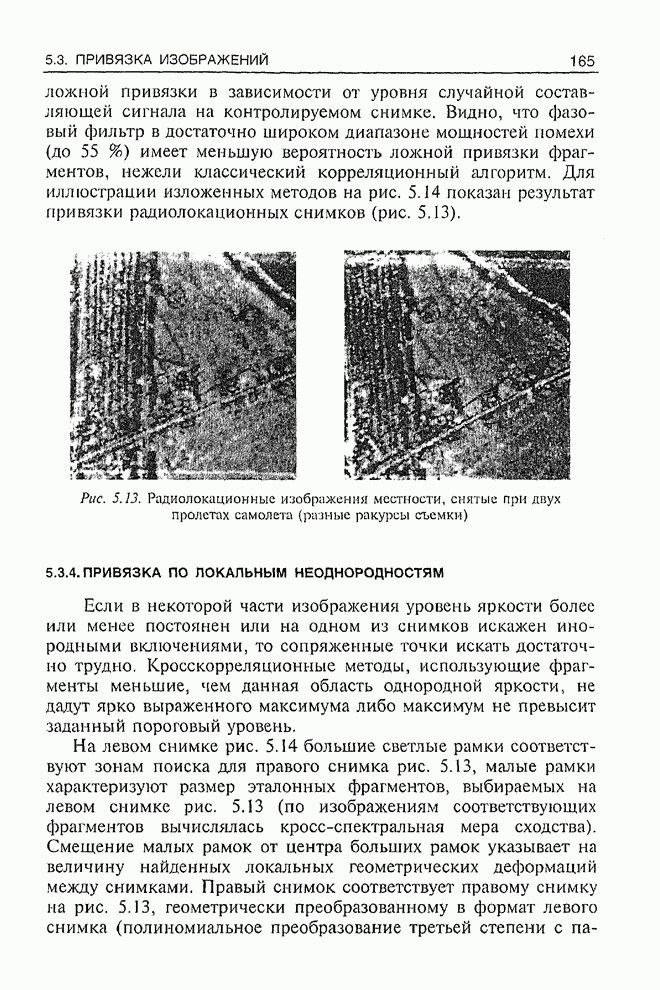 5.3. ПРИВЯЗКА ИЗОБРАЖЕНИЙ 165

ложной привязки в зависимости от уровня случайной составляющей сигнала на контролируемом снимке. Видно, что фазовый фильтр в достаточно широком диапазоне мощностей помехи (до 55 %) имеет меньшую вероятность ложной привязки фрагментов, нежели классический корреляционный алгоритм. Для иллюстрации изложенных методов на рис. 5.14 показан результат привязки радиолокационных снимков (рис. 5.13).

Рис. 5.13. Радиолокационные изображения местности, снятые при двух пролетах самолета (разные ракурсы съемки)

5.3.4. ПРИВЯЗКА ПО ЛОКАЛЬНЫМ НЕОДНОРОДНОСТЯМ

Если в некоторой части изображения уровень яркости более или менее постоянен или на одном из снимков искажен инородными включениями, то сопряженные точки искать достаточно трудно. Кросскорреляционные методы, использующие фрагменты меньшие, чем данная область однородной яркости, не дадут ярко выраженного максимума либо максимум не превысит заданный пороговый уровень.

На левом снимке рис. 5.14 большие светлые рамки соответствуют зонам поиска для правого снимка рис. 5.13, малые рамки характеризуют размер эталонных фрагментов, выбираемых на левом снимке рис. 5.13 (по изображениям соответствующих фрагментов вычислялась кросс-спектральная мера сходства). Смещение малых рамок от центра больших рамок указывает на величину найденных локальных геометрических деформаций между снимками. Правый снимок соответствует правому снимку на рис. 5.13, геометрически преобразованному в формат левого снимка (полиномиальное преобразование третьей степени с па-